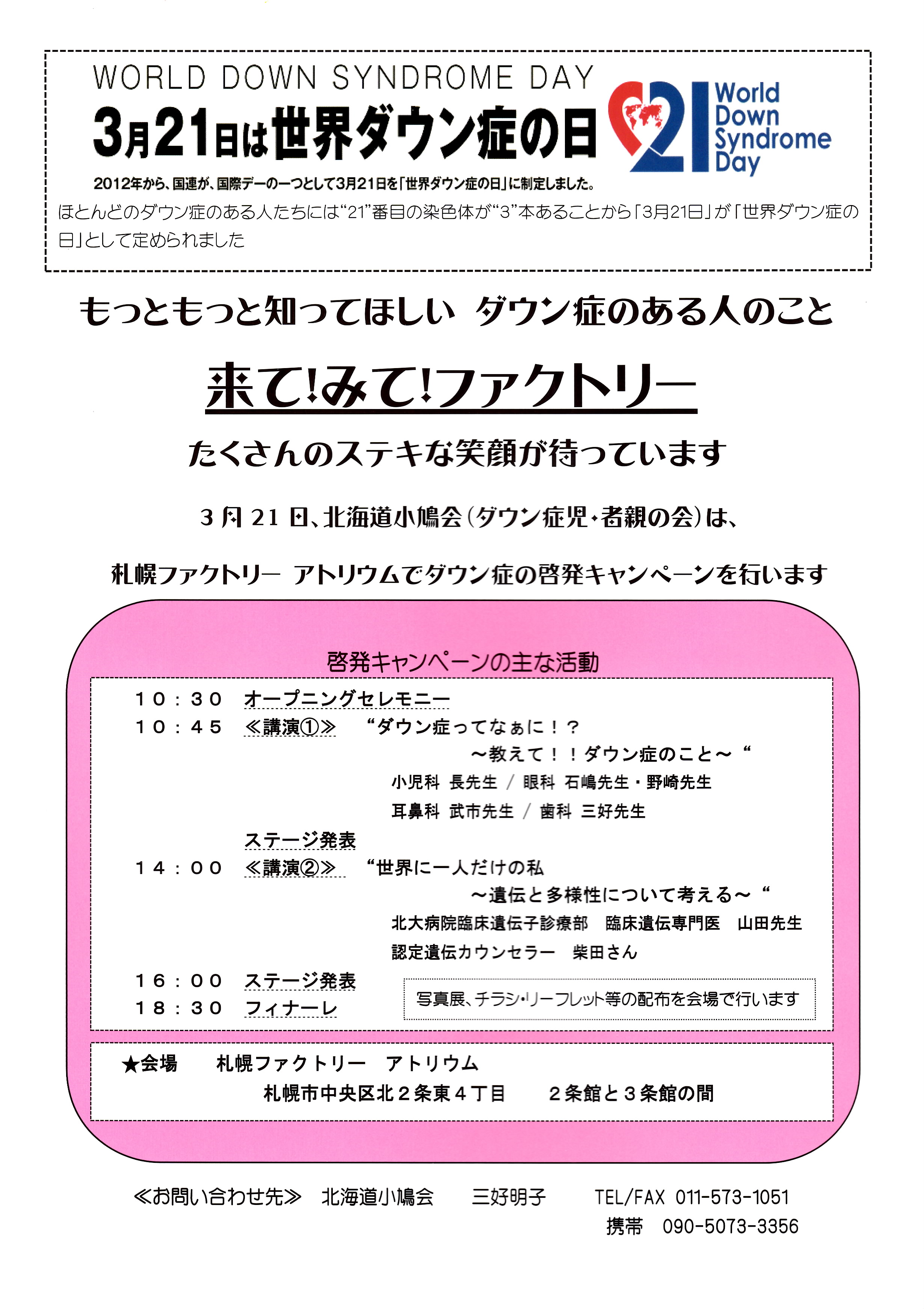 WORLD DOWN SYNDROME DAY
3月21日は世界ダウン症の日

21 World Down Syndrome Day

2012年から、国連が、国際デーの一つとして3月21日を「世界ダウン症の日」に制定しました。
ほとんどのダウン症のある人たちには“21”番目の染色体が“3”本あることから「3月21日」が「世界ダウン症の日」として定められました

もっともっと知ってほしい　ダウン症のある人のこと

来て!みて!ファクトリー

たくさんのステキな笑顔が待っています

3月21日、北海道小鳩会（ダウン症児・者親の会）は、

札幌ファクトリー　アトリウムでダウン症の啓発キャンペーンを行います

啓発キャンペーンの主な活動

１０：３０　オープニングセレモニー
１０：４５　≪講演①≫　“ダウン症ってなぁに！？
～教えて！！ダウン症のこと～“
小児科　長先生 / 眼科　石嶋先生・野崎先生
耳鼻科　武市先生 / 歯科　三好先生
ステージ発表
１４：００　≪講演②≫　“世界に一人だけの私
～遺伝と多様性について考える～“
北大病院臨床遺伝子診療部　臨床遺伝専門医　山田先生
認定遺伝カウンセラー　柴田さん
１６：００　ステージ発表
１８：３０　フィナーレ

写真展、チラシ・リーフレット等の配布を会場で行います

★会場　札幌ファクトリー　アトリウム
札幌市中央区北２条東４丁目　２条館と３条館の間

≪お問い合わせ先≫　北海道小鳩会　三好明子　TEL/FAX 011-573-1051
携帯　090-5073-3356